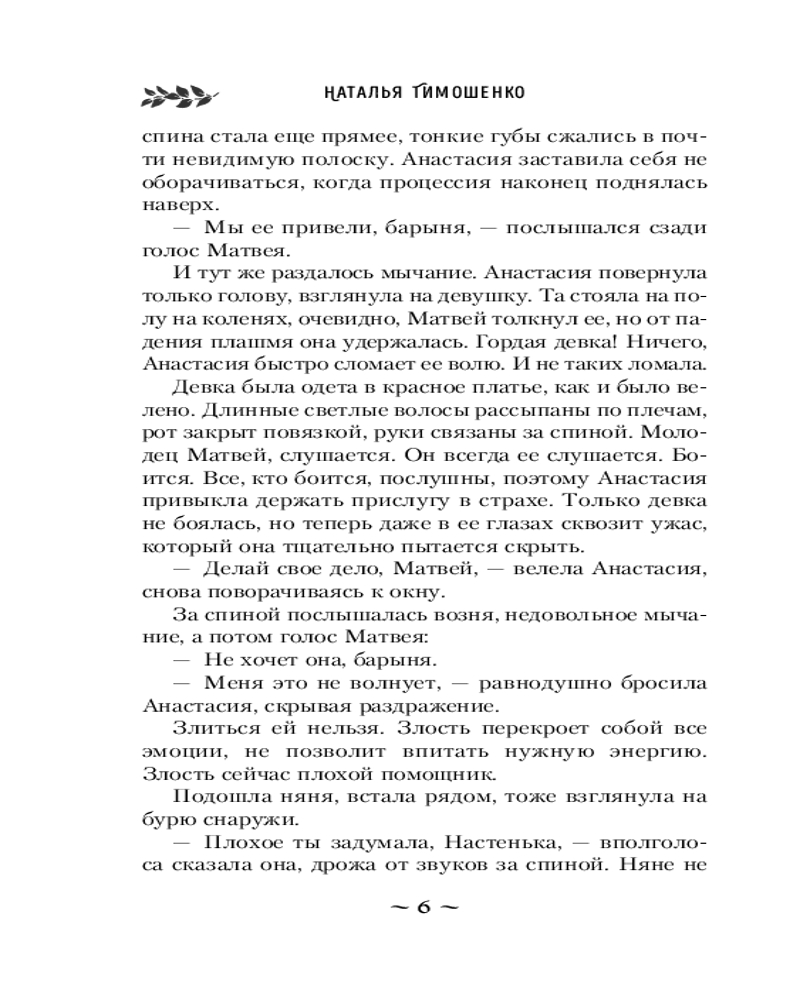 НАТАЛЬЯ ТИМОШЕНКО

спина стала еще прямее, тонкие губы сжались в почти невидимую полоску. Анастасия заставила себя не оборачиваться, когда процессия наконец поднялась наверх.

— Мы ее привели, барыня, — послышался сзади голос Матвея.

И тут же раздалось мычание. Анастасия повернула только голову, взглянула на девушку. Та стояла на полу на коленях, очевидно, Матвей толкнул ее, но от падения плашмя она удержалась. Гордая девка! Ничего, Анастасия быстро сломает ее волю. И не таких ломала.

Девка была одета в красное платье, как и было велено. Длинные светлые волосы рассыпаны по плечам, рот закрыт повязкой, руки связаны за спиной. Молодец Матвей, слушается. Он всегда ее слушается. Боится. Все, кто боится, послушны, поэтому Анастасия привыкла держать прислугу в страхе. Только девка не боялась, но теперь даже в ее глазах сквозит ужас, который она тщательно пытается скрыть.

— Делай свое дело, Матвей, — велела Анастасия, снова поворачиваясь к окну.

За спиной послышалась возня, недовольное мычание, а потом голос Матвея:

— Не хочет она, барыня.

— Меня это не волнует, — равнодушно бросила Анастасия, скрывая раздражение.

Злиться ей нельзя. Злость перекроет собой все эмоции, не позволит впитать нужную энергию. Злость сейчас плохой помощник.

Подошла няня, встала рядом, тоже взглянула на бурю снаружи.

— Плохое ты задумала, Настенька, — вполголоса сказала она, дрожа от звуков за спиной. Няне не

~ 6 ~